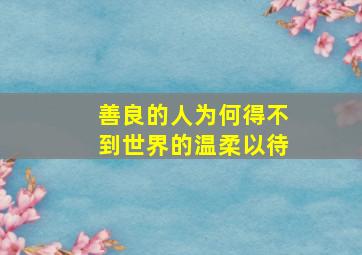 善良的人为何得不到世界的温柔以待